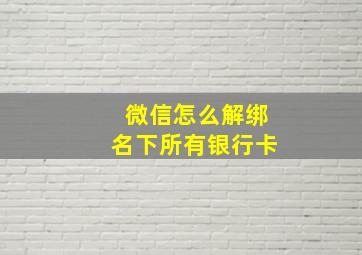 微信怎么解绑
名下所有银行卡